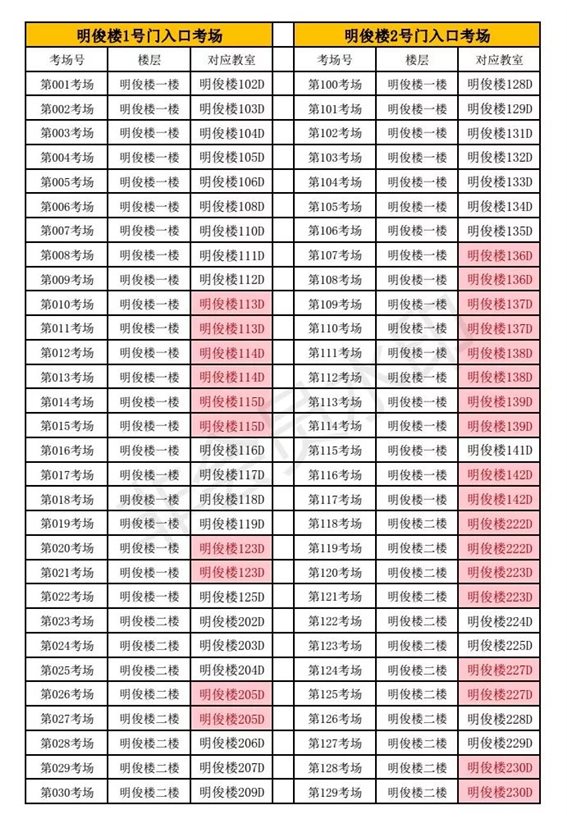 明俊楼1号门入口考场

| 考场号 | 楼层 | 对应教室 |
|---|---|---|
| 第001考场 | 明俊楼一楼 | 明俊楼102D |
| 第002考场 | 明俊楼一楼 | 明俊楼103D |
| 第003考场 | 明俊楼一楼 | 明俊楼104D |
| 第004考场 | 明俊楼一楼 | 明俊楼105D |
| 第005考场 | 明俊楼一楼 | 明俊楼106D |
| 第006考场 | 明俊楼一楼 | 明俊楼108D |
| 第007考场 | 明俊楼一楼 | 明俊楼110D |
| 第008考场 | 明俊楼一楼 | 明俊楼111D |
| 第009考场 | 明俊楼一楼 | 明俊楼112D |
| 第010考场 | 明俊楼一楼 | 明俊楼113D |
| 第011考场 | 明俊楼一楼 | 明俊楼113D |
| 第012考场 | 明俊楼一楼 | 明俊楼114D |
| 第013考场 | 明俊楼一楼 | 明俊楼114D |
| 第014考场 | 明俊楼一楼 | 明俊楼115D |
| 第015考场 | 明俊楼一楼 | 明俊楼115D |
| 第016考场 | 明俊楼一楼 | 明俊楼116D |
| 第017考场 | 明俊楼一楼 | 明俊楼117D |
| 第018考场 | 明俊楼一楼 | 明俊楼118D |
| 第019考场 | 明俊楼一楼 | 明俊楼119D |
| 第020考场 | 明俊楼一楼 | 明俊楼123D |
| 第021考场 | 明俊楼一楼 | 明俊楼123D |
| 第022考场 | 明俊楼一楼 | 明俊楼125D |
| 第023考场 | 明俊楼二楼 | 明俊楼202D |
| 第024考场 | 明俊楼二楼 | 明俊楼203D |
| 第025考场 | 明俊楼二楼 | 明俊楼204D |
| 第026考场 | 明俊楼二楼 | 明俊楼205D |
| 第027考场 | 明俊楼二楼 | 明俊楼205D |
| 第028考场 | 明俊楼二楼 | 明俊楼206D |
| 第029考场 | 明俊楼二楼 | 明俊楼207D |
| 第030考场 | 明俊楼二楼 | 明俊楼209D |

明俊楼2号门入口考场

| 考场号 | 楼层 | 对应教室 |
|---|---|---|
| 第100考场 | 明俊楼一楼 | 明俊楼128D |
| 第101考场 | 明俊楼一楼 | 明俊楼129D |
| 第102考场 | 明俊楼一楼 | 明俊楼131D |
| 第103考场 | 明俊楼一楼 | 明俊楼132D |
| 第104考场 | 明俊楼一楼 | 明俊楼133D |
| 第105考场 | 明俊楼一楼 | 明俊楼134D |
| 第106考场 | 明俊楼一楼 | 明俊楼135D |
| 第107考场 | 明俊楼一楼 | 明俊楼136D |
| 第108考场 | 明俊楼一楼 | 明俊楼136D |
| 第109考场 | 明俊楼一楼 | 明俊楼137D |
| 第110考场 | 明俊楼一楼 | 明俊楼137D |
| 第111考场 | 明俊楼一楼 | 明俊楼138D |
| 第112考场 | 明俊楼一楼 | 明俊楼138D |
| 第113考场 | 明俊楼一楼 | 明俊楼139D |
| 第114考场 | 明俊楼一楼 | 明俊楼139D |
| 第115考场 | 明俊楼一楼 | 明俊楼141D |
| 第116考场 | 明俊楼一楼 | 明俊楼142D |
| 第117考场 | 明俊楼一楼 | 明俊楼142D |
| 第118考场 | 明俊楼二楼 | 明俊楼222D |
| 第119考场 | 明俊楼二楼 | 明俊楼222D |
| 第120考场 | 明俊楼二楼 | 明俊楼223D |
| 第121考场 | 明俊楼二楼 | 明俊楼223D |
| 第122考场 | 明俊楼二楼 | 明俊楼224D |
| 第123考场 | 明俊楼二楼 | 明俊楼225D |
| 第124考场 | 明俊楼二楼 | 明俊楼227D |
| 第125考场 | 明俊楼二楼 | 明俊楼227D |
| 第126考场 | 明俊楼二楼 | 明俊楼228D |
| 第127考场 | 明俊楼二楼 | 明俊楼229D |
| 第128考场 | 明俊楼二楼 | 明俊楼230D |
| 第129考场 | 明俊楼二楼 | 明俊楼230D |